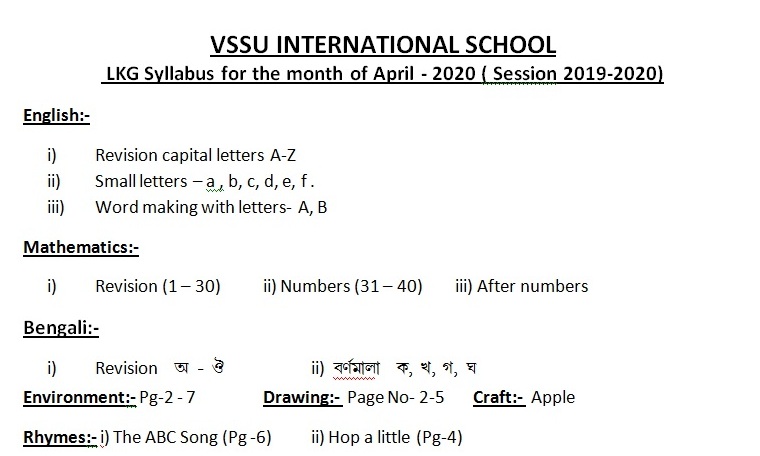 VSSU INTERNATIONAL SCHOOL

LKG Syllabus for the month of April - 2020 ( Session 2019-2020)

English:-

i) Revision capital letters A-Z
ii) Small letters – a , b, c, d, e, f .
iii) Word making with letters- A, B

Mathematics:-

i) Revision (1 – 30) ii) Numbers (31 – 40) iii) After numbers

Bengali:-

i) Revision অ - ঔ ii) বর্ণমালা ক, খ, গ, ঘ

Environment:- Pg-2 - 7 Drawing:- Page No- 2-5 Craft:- Apple

Rhymes:- i) The ABC Song (Pg -6) ii) Hop a little (Pg-4)